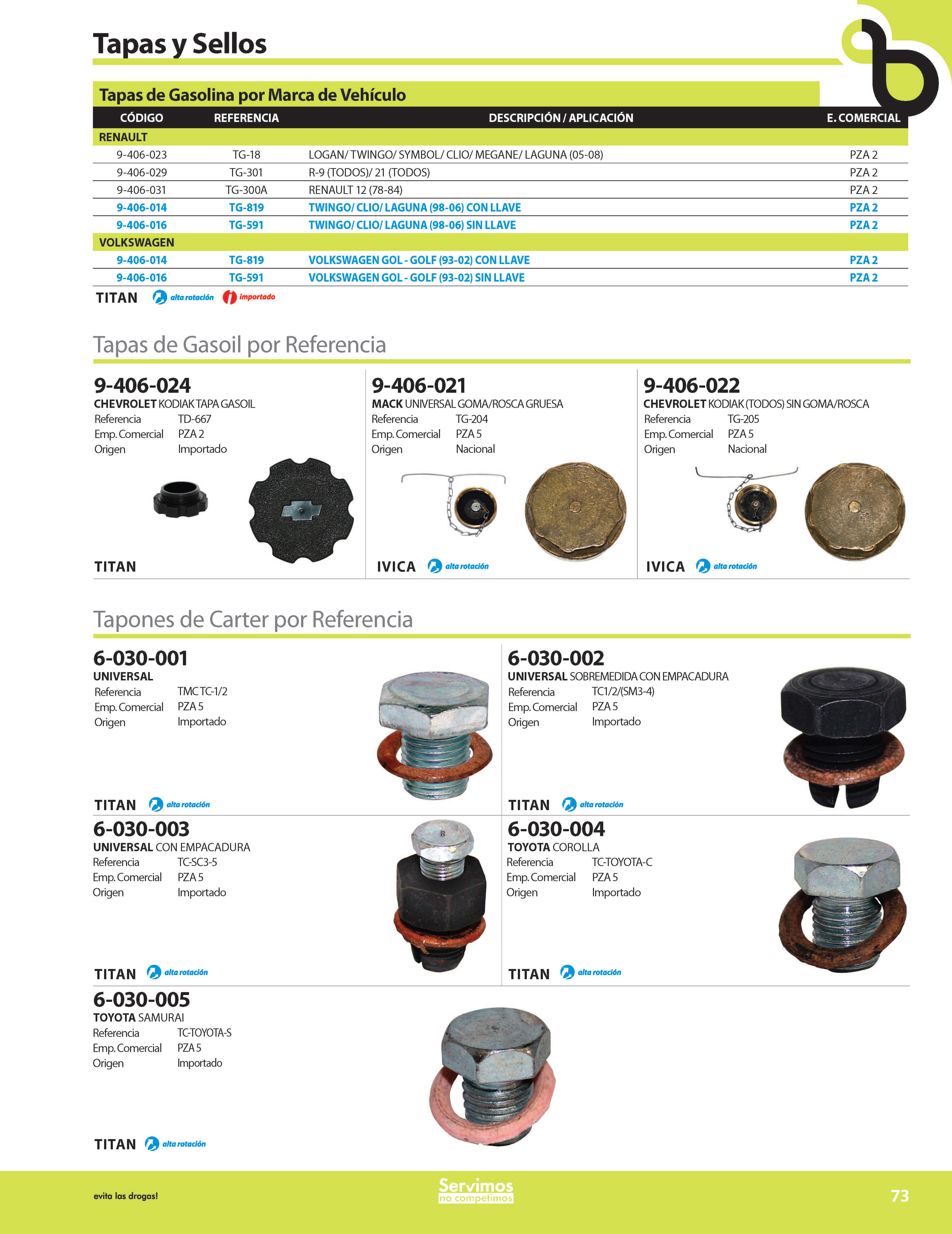 Tapas y Sellos

Tapas de Gasolina por Marca de Vehículo

| CÓDIGO | REFERENCIA | DESCRIPCIÓN / APLICACIÓN | E. COMERCIAL |
|---|---|---|---|
| RENAULT | | | |
| 9-406-023 | TG-18 | LOGAN/ TWINGO/ SYMBOL/ CLIO/ MEGANE/ LAGUNA (05-08) | PZA 2 |
| 9-406-029 | TG-301 | R-9 (TODOS)/ 21 (TODOS) | PZA 2 |
| 9-406-031 | TG-300A | RENAULT 12 (78-84) | PZA 2 |
| 9-406-014 | TG-819 | TWINGO/ CLIO/ LAGUNA (98-06) CON LLAVE | PZA 2 |
| 9-406-016 | TG-591 | TWINGO/ CLIO/ LAGUNA (98-06) SIN LLAVE | PZA 2 |
| VOLKSWAGEN | | | |
| 9-406-014 | TG-819 | VOLKSWAGEN GOL - GOLF (93-02) CON LLAVE | PZA 2 |
| 9-406-016 | TG-591 | VOLKSWAGEN GOL - GOLF (93-02) SIN LLAVE | PZA 2 |

TITAN alta rotación importado

Tapas de Gasoil por Referencia

9-406-024
CHEVROLET KODIAK TAPA GASOIL
Referencia TD-667
Emp. Comercial PZA 2
Origen Importado
TITAN

9-406-021
MACK UNIVERSAL GOMA/ROSCA GRUESA
Referencia TG-204
Emp. Comercial PZA 5
Origen Nacional
IVICA alta rotación

9-406-022
CHEVROLET KODIAK (TODOS) SIN GOMA/ROSCA
Referencia TG-205
Emp. Comercial PZA 5
Origen Nacional
IVICA alta rotación

Tapones de Carter por Referencia

6-030-001
UNIVERSAL
Referencia TMC TC-1/2
Emp. Comercial PZA 5
Origen Importado
TITAN alta rotación

6-030-002
UNIVERSAL SOBREMEDIDA CON EMPACADURA
Referencia TC1/2/(SM3-4)
Emp. Comercial PZA 5
Origen Importado
TITAN alta rotación

6-030-003
UNIVERSAL CON EMPACADURA
Referencia TC-SC3-5
Emp. Comercial PZA 5
Origen Importado
TITAN alta rotación

6-030-004
TOYOTA COROLLA
Referencia TC-TOYOTA-C
Emp. Comercial PZA 5
Origen Importado
TITAN alta rotación

6-030-005
TOYOTA SAMURAI
Referencia TC-TOYOTA-S
Emp. Comercial PZA 5
Origen Importado
TITAN alta rotación

evita las drogas!
Servimos no competimos
73